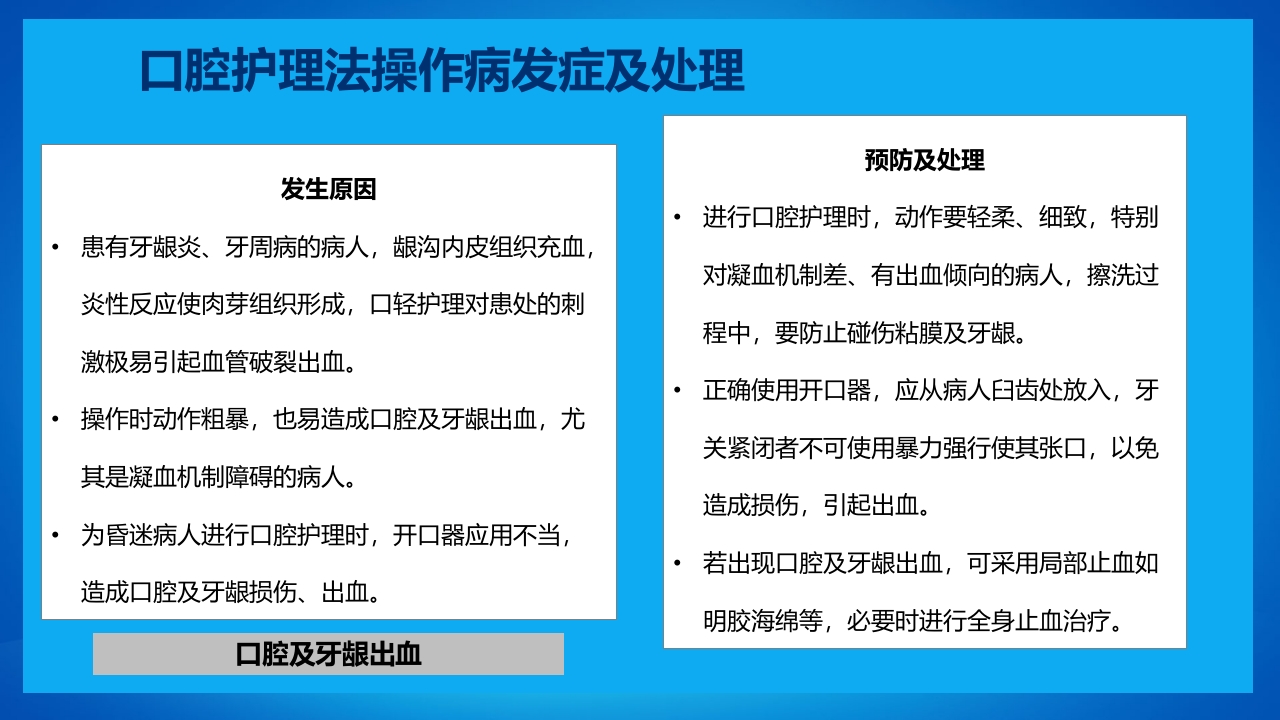 口腔护理法操作病发症及处理

发生原因

• 患有牙龈炎、牙周病的病人，龈沟内皮组织充血，炎性反应使肉芽组织形成，口轻护理对患处的刺激极易引起血管破裂出血。

• 操作时动作粗暴，也易造成口腔及牙龈出血，尤其是凝血机制障碍的病人。

• 为昏迷病人进行口腔护理时，开口器应用不当，造成口腔及牙龈损伤、出血。

口腔及牙龈出血

预防及处理

• 进行口腔护理时，动作要轻柔、细致，特别对凝血机制差、有出血倾向的病人，擦洗过程中，要防止碰伤粘膜及牙龈。

• 正确使用开口器，应从病人臼齿处放入，牙关紧闭者不可使用暴力强行使其张口，以免造成损伤，引起出血。

• 若出现口腔及牙龈出血，可采用局部止血如明胶海绵等，必要时进行全身止血治疗。